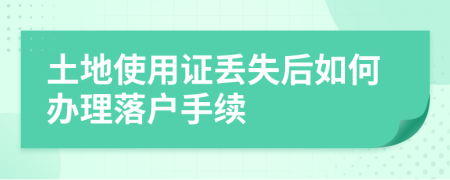 土地使用证丢失后如何办理落户手续